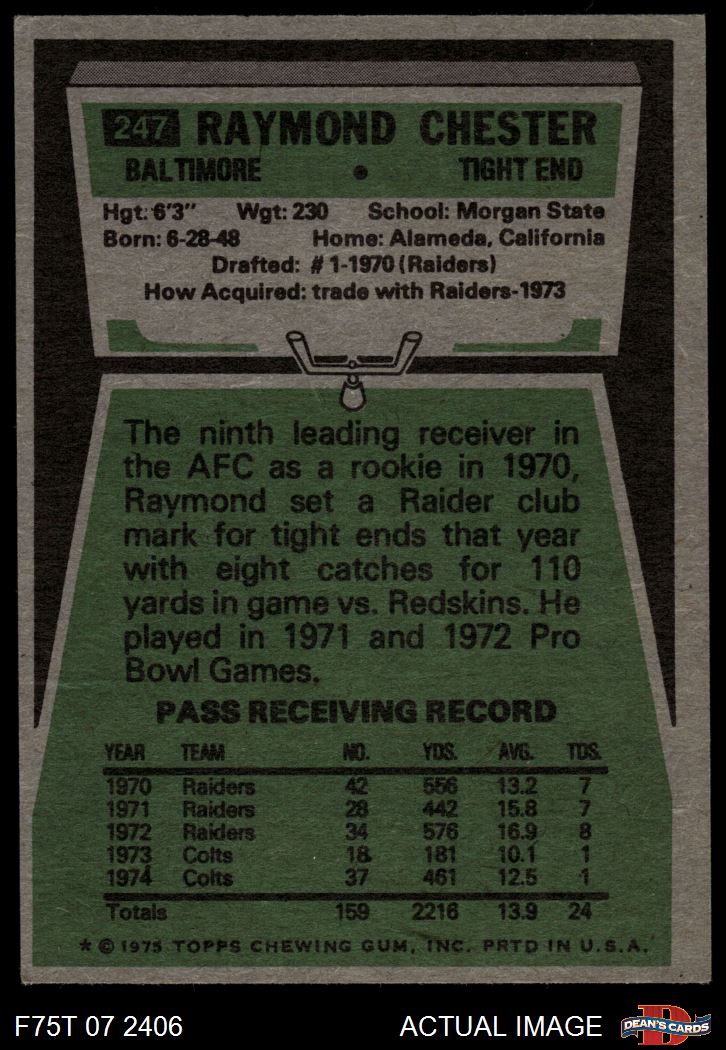 247 RAYMOND CHESTER

BALTIMORE • TIGHT END

Hgt: 6'3" Wgt: 230 School: Morgan State
Born: 6-28-48 Home: Alameda, California
Drafted: # 1-1970 (Raiders)
How Acquired: trade with Raiders-1973

The ninth leading receiver in the AFC as a rookie in 1970, Raymond set a Raider club mark for tight ends that year with eight catches for 110 yards in game vs. Redskins. He played in 1971 and 1972 Pro Bowl Games.

PASS RECEIVING RECORD

| YEAR | TEAM | NO. | YDS. | AVG. | TDS. |
|---|---|---|---|---|---|
| 1970 | Raiders | 42 | 556 | 13.2 | 7 |
| 1971 | Raiders | 28 | 442 | 15.8 | 7 |
| 1972 | Raiders | 34 | 576 | 16.9 | 8 |
| 1973 | Colts | 18 | 181 | 10.1 | 1 |
| 1974 | Colts | 37 | 461 | 12.5 | 1 |
| Totals | | 159 | 2216 | 13.9 | 24 |

* © 1975 TOPPS CHEWING GUM, INC. PRTD IN U.S.A.

F75T 07 2406

ACTUAL IMAGE

DEAN'S CARDS